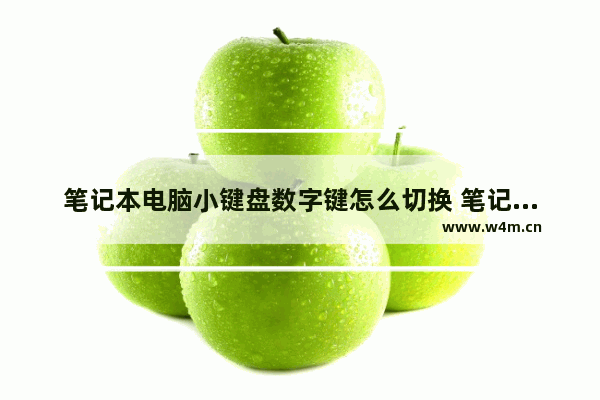 笔记本电脑小键盘数字键怎么切换 笔记...
www.w4m.cn